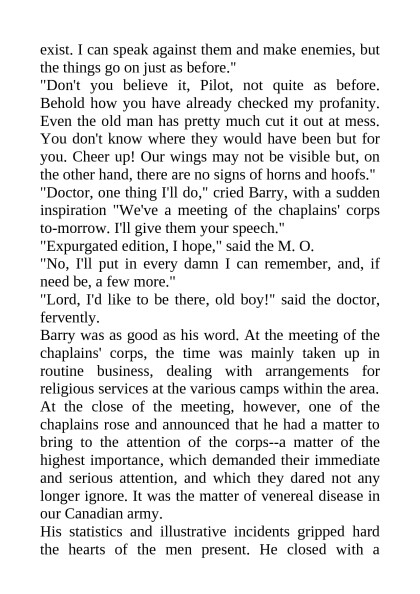 exist. I can speak against them and make enemies, but the things go on just as before."

"Don't you believe it, Pilot, not quite as before. Behold how you have already checked my profanity. Even the old man has pretty much cut it out at mess. You don't know where they would have been but for you. Cheer up! Our wings may not be visible but, on the other hand, there are no signs of horns and hoofs."

"Doctor, one thing I'll do," cried Barry, with a sudden inspiration "We've a meeting of the chaplains' corps to-morrow. I'll give them your speech."

"Expurgated edition, I hope," said the M. O.

"No, I'll put in every damn I can remember, and, if need be, a few more."

"Lord, I'd like to be there, old boy!" said the doctor, fervently.

Barry was as good as his word. At the meeting of the chaplains' corps, the time was mainly taken up in routine business, dealing with arrangements for religious services at the various camps within the area. At the close of the meeting, however, one of the chaplains rose and announced that he had a matter to bring to the attention of the corps--a matter of the highest importance, which demanded their immediate and serious attention, and which they dared not any longer ignore. It was the matter of venereal disease in our Canadian army.

His statistics and illustrative incidents gripped hard the hearts of the men present. He closed with a